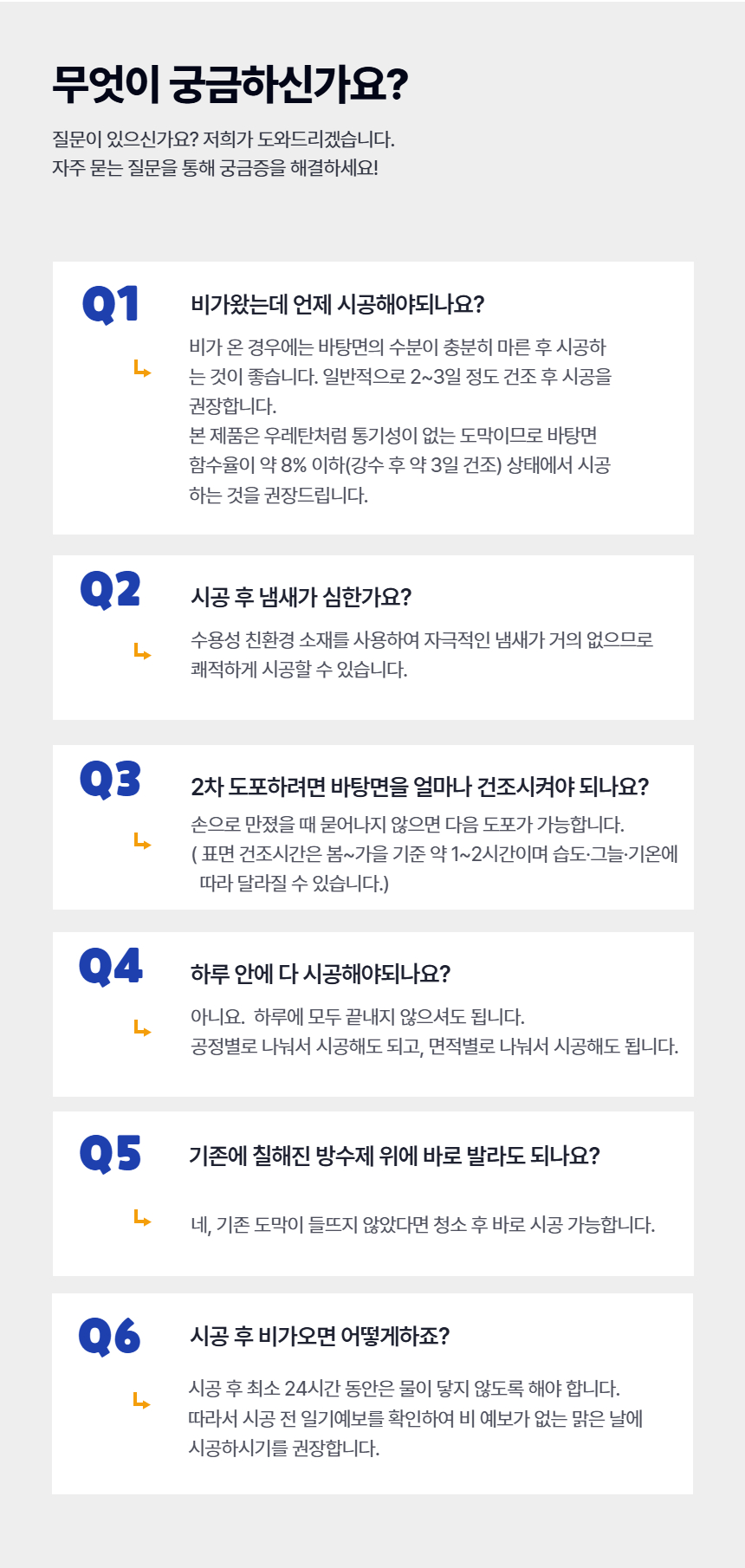 무엇이 궁금하신가요?

질문이 있으신가요? 저희가 도와드리겠습니다.
자주 묻는 질문을 통해 궁금증을 해결하세요!

Q1

비가왔는데 언제 시공해야되나요?

↳

비가 온 경우에는 바탕면의 수분이 충분히 마른 후 시공하는 것이 좋습니다. 일반적으로 2~3일 정도 건조 후 시공을 권장합니다.
본 제품은 우레탄처럼 통기성이 없는 도막이므로 바탕면 함수율이 약 8% 이하(강수 후 약 3일 건조) 상태에서 시공하는 것을 권장드립니다.

Q2

시공 후 냄새가 심한가요?

↳

수용성 친환경 소재를 사용하여 자극적인 냄새가 거의 없으므로 쾌적하게 시공할 수 있습니다.

Q3

2차 도포하려면 바탕면을 얼마나 건조시켜야 되나요?

↳

손으로 만졌을 때 묻어나지 않으면 다음 도포가 가능합니다.
( 표면 건조시간은 봄~가을 기준 약 1~2시간이며 습도·그늘·기온에 따라 달라질 수 있습니다.)

Q4

하루 안에 다 시공해야되나요?

↳

아니요. 하루에 모두 끝내지 않으셔도 됩니다.
공정별로 나눠서 시공해도 되고, 면적별로 나눠서 시공해도 됩니다.

Q5

기존에 칠해진 방수제 위에 바로 발라도 되나요?

↳

네, 기존 도막이 들뜨지 않았다면 청소 후 바로 시공 가능합니다.

Q6

시공 후 비가오면 어떻게하죠?

↳

시공 후 최소 24시간 동안은 물이 닿지 않도록 해야 합니다.
따라서 시공 전 일기예보를 확인하여 비 예보가 없는 맑은 날에 시공하시기를 권장합니다.